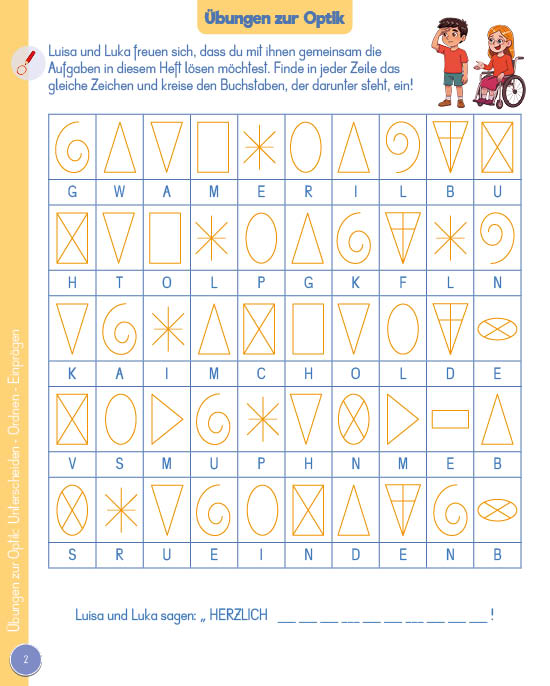 Übungen zur Optik

Luisa und Luka freuen sich, dass du mit ihnen gemeinsam die Aufgaben in diesem Heft lösen möchtest. Finde in jeder Zeile das gleiche Zeichen und kreise den Buchstaben, der darunter steht, ein!

| G | W | A | M | E | R | I | L | B | U |
|---|---|---|---|---|---|---|---|---|---|
| H | T | O | L | P | G | K | F | L | N |
| K | A | I | M | C | H | O | L | D | E |
| V | S | M | U | P | H | N | M | E | B |
| S | R | U | E | I | N | D | E | N | B |

Luisa und Luka sagen: „ HERZLICH __ __ __ __ __ __ __ __ __ __ !

Übungen zur Optik: Unterscheiden - Ordnen - Einprägen

2